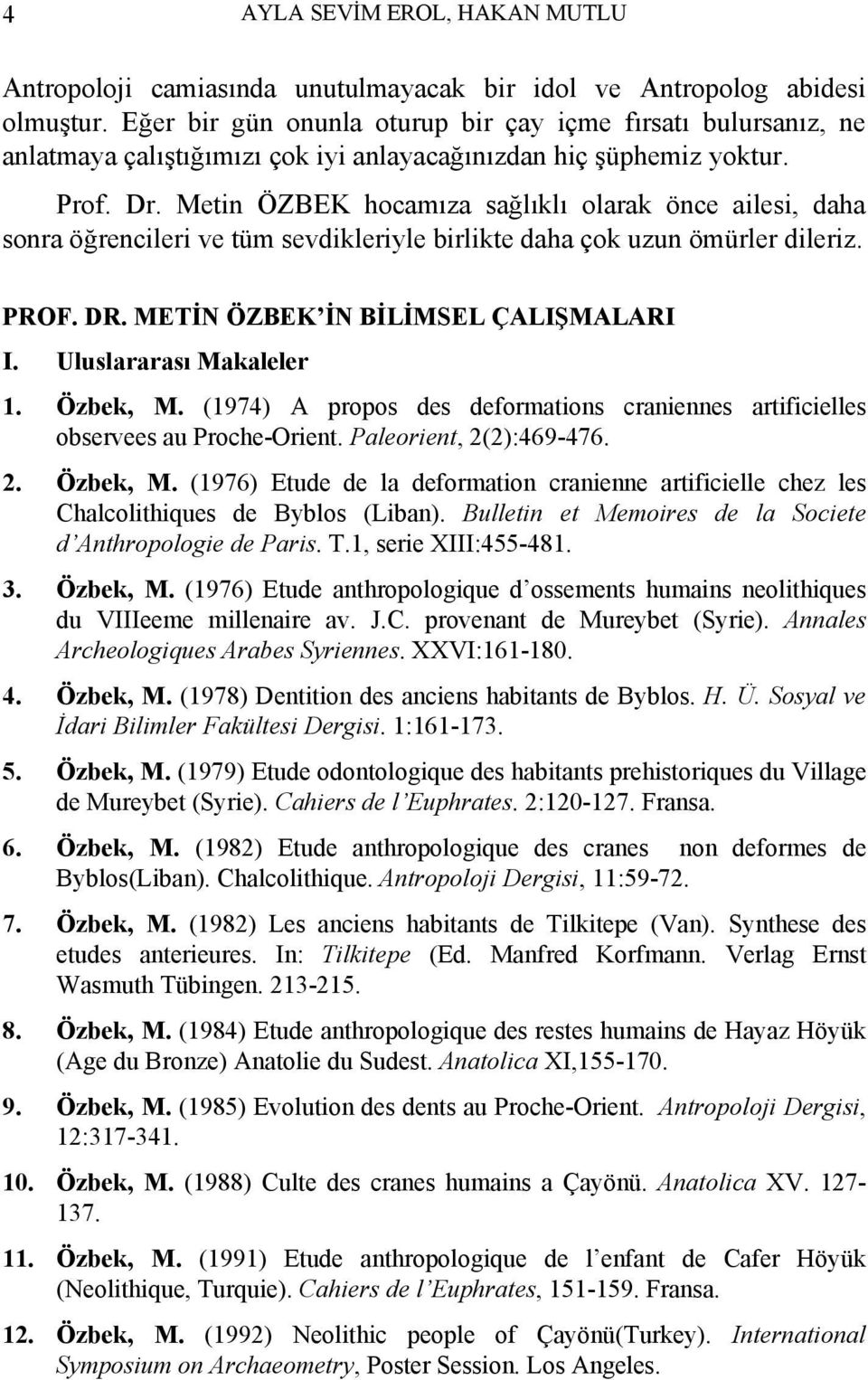 4 AYLA SEVİM EROL, HAKAN MUTLU

Antropoloji camiasında unutulmayacak bir idol ve Antropolog abidesi olmuştur. Eğer bir gün onunla oturup bir çay içme fırsatı bulursanız, ne anlatmaya çalıştığımızı çok iyi anlayacağınızdan hiç şüphemiz yoktur.

Prof. Dr. Metin ÖZBEK hocamıza sağlıklı olarak önce ailesi, daha sonra öğrencileri ve tüm sevdikleriyle birlikte daha çok uzun ömürler dileriz.

PROF. DR. METİN ÖZBEK'İN BİLİMSEL ÇALIŞMALARI

I. Uluslararası Makaleler

1. Özbek, M. (1974) A propos des deformations craniennes artificielles observees au Proche-Orient. Paleorient, 2(2):469-476.

2. Özbek, M. (1976) Etude de la deformation cranienne artificielle chez les Chalcolithiques de Byblos (Liban). Bulletin et Memoires de la Societe d'Anthropologie de Paris. T.1, serie XIII:455-481.

3. Özbek, M. (1976) Etude anthropologique d'ossements humains neolithiques du VIIIeeme millenaire av. J.C. provenant de Mureybet (Syrie). Annales Archeologiques Arabes Syriennes. XXVI:161-180.

4. Özbek, M. (1978) Dentition des anciens habitants de Byblos. H. Ü. Sosyal ve İdari Bilimler Fakültesi Dergisi. 1:161-173.

5. Özbek, M. (1979) Etude odontologique des habitants prehistoriques du Village de Mureybet (Syrie). Cahiers de l'Euphrates. 2:120-127. Fransa.

6. Özbek, M. (1982) Etude anthropologique des cranes non deformes de Byblos(Liban). Chalcolithique. Antropoloji Dergisi, 11:59-72.

7. Özbek, M. (1982) Les anciens habitants de Tilkitepe (Van). Synthese des etudes anterieures. In: Tilkitepe (Ed. Manfred Korfmann. Verlag Ernst Wasmuth Tübingen. 213-215.

8. Özbek, M. (1984) Etude anthropologique des restes humains de Hayaz Höyük (Age du Bronze) Anatolie du Sudest. Anatolica XI,155-170.

9. Özbek, M. (1985) Evolution des dents au Proche-Orient. Antropoloji Dergisi, 12:317-341.

10. Özbek, M. (1988) Culte des cranes humains a Çayönü. Anatolica XV. 127-137.

11. Özbek, M. (1991) Etude anthropologique de l'enfant de Cafer Höyük (Neolithique, Turquie). Cahiers de l'Euphrates, 151-159. Fransa.

12. Özbek, M. (1992) Neolithic people of Çayönü(Turkey). International Symposium on Archaeometry, Poster Session. Los Angeles.